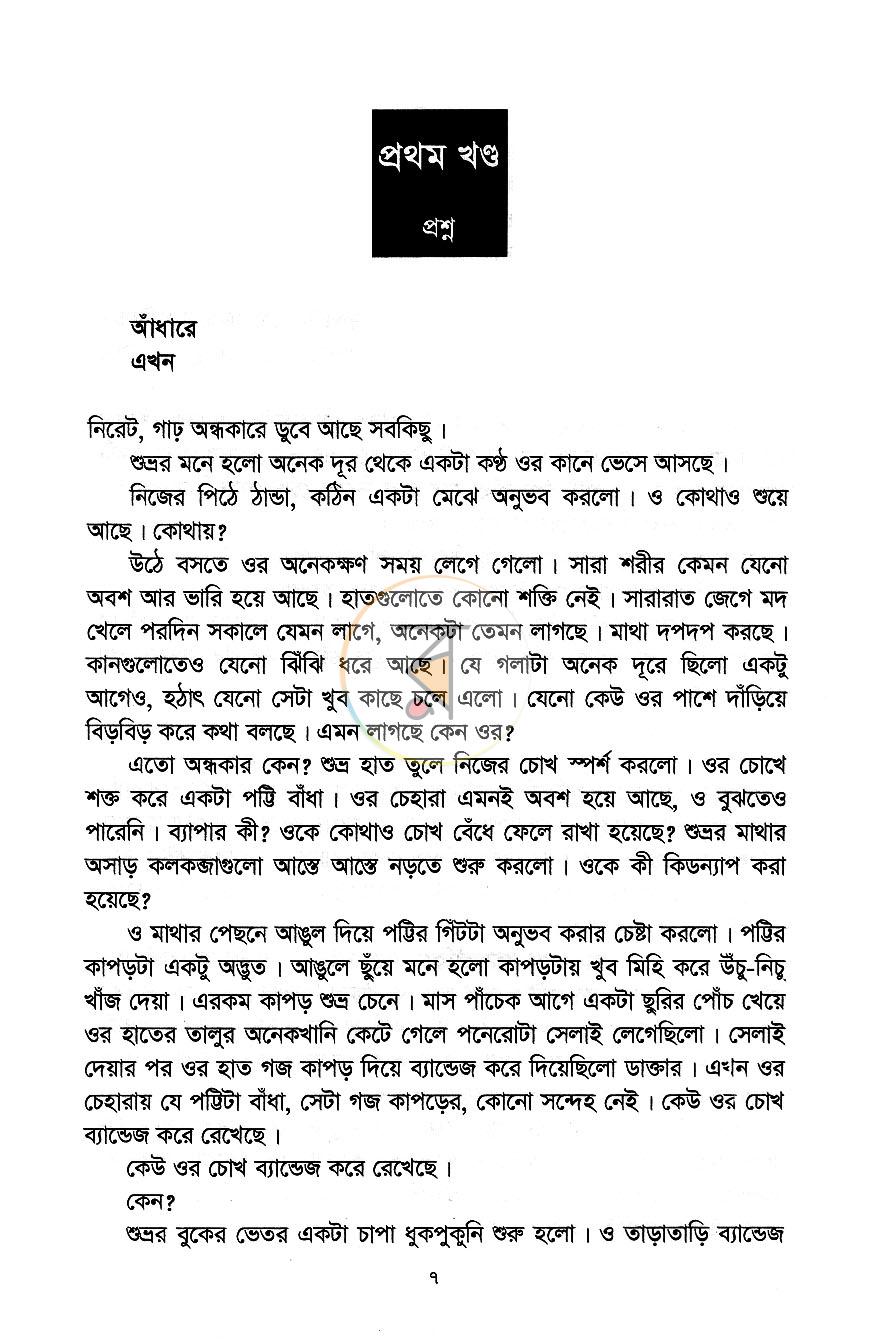 প্রথম খণ্ড

প্রশ্ন

আঁধারে
এখন

নিরেট, গাঢ় অন্ধকারে ডুবে আছে সবকিছু।

শুভ্রর মনে হলো অনেক দূর থেকে একটা কণ্ঠ ওর কানে ভেসে আসছে।

নিজের পিঠে ঠান্ডা, কঠিন একটা মেঝে অনুভব করলো। ও কোথাও শুয়ে আছে। কোথায়?

উঠে বসতে ওর অনেকক্ষণ সময় লেগে গেলো। সারা শরীর কেমন যেনো অবশ আর ভারি হয়ে আছে। হাতগুলোতে কোনো শক্তি নেই। সারারাত জেগে মদ খেলে পরদিন সকালে যেমন লাগে, অনেকটা তেমন লাগছে। মাথা দপদপ করছে। কানগুলোতেও যেনো ঝিঁঝি ধরে আছে। যে গলাটা অনেক দূরে ছিলো একটু আগেও, হঠাৎ যেনো সেটা খুব কাছে চলে এলো। যেনো কেউ ওর পাশে দাঁড়িয়ে বিড়বিড় করে কথা বলছে। এমন লাগছে কেন ওর?

এতো অন্ধকার কেন? শুভ্র হাত তুলে নিজের চোখ স্পর্শ করলো। ওর চোখে শক্ত করে একটা পট্টি বাঁধা। ওর চেহারা এমনই অবশ হয়ে আছে, ও বুঝতেও পারেনি। ব্যাপার কী? ওকে কোথাও চোখ বেঁধে ফেলে রাখা হয়েছে? শুভ্রর মাথার অসাড় কলকব্জাগুলো আস্তে আস্তে নড়তে শুরু করলো। ওকে কী কিডন্যাপ করা হয়েছে?

ও মাথার পেছনে আঙুল দিয়ে পট্টির গিঁটটা অনুভব করার চেষ্টা করলো। পট্টির কাপড়টা একটু অদ্ভুত। আঙুলে ছুঁয়ে মনে হলো কাপড়টায় খুব মিহি করে উঁচু-নিচু খাঁজ দেয়া। এরকম কাপড় শুভ্র চেনে। মাস পাঁচেক আগে একটা ছুরির পোঁচ খেয়ে ওর হাতের তালুর অনেকখানি কেটে গেলে পনেরোটা সেলাই লেগেছিলো। সেলাই দেয়ার পর ওর হাত গজ কাপড় দিয়ে ব্যান্ডেজ করে দিয়েছিলো ডাক্তার। এখন ওর চেহারায় যে পট্টিটা বাঁধা, সেটা গজ কাপড়ের, কোনো সন্দেহ নেই। কেউ ওর চোখ ব্যান্ডেজ করে রেখেছে।

কেউ ওর চোখ ব্যান্ডেজ করে রেখেছে।

কেন?

শুভ্রর বুকের ভেতর একটা চাপা ধুকপুকুনি শুরু হলো। ও তাড়াতাড়ি ব্যান্ডেজ

৭